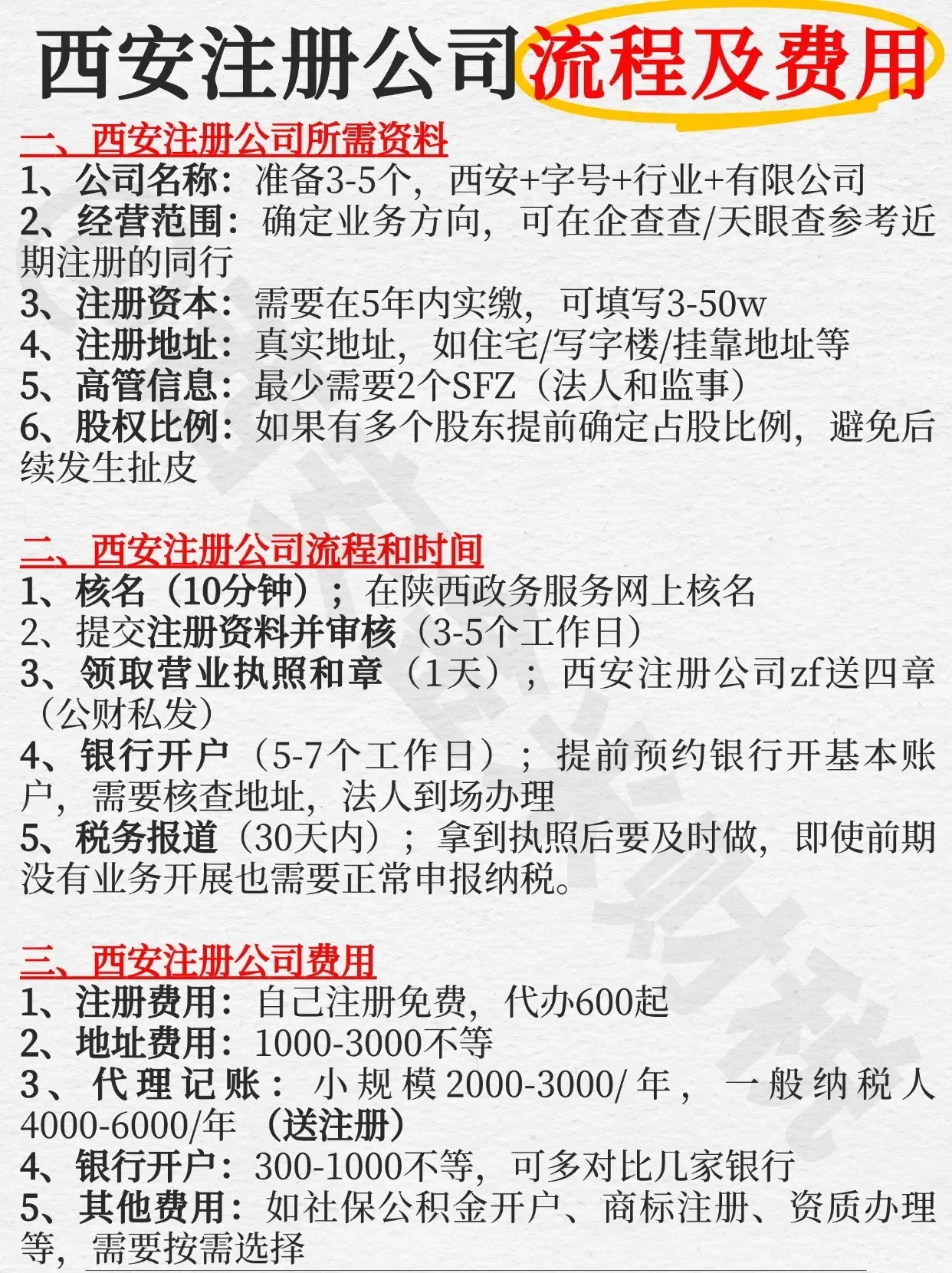 西安注册公司流程及费用

一、西安注册公司所需资料
1、公司名称：准备3-5个，西安+字号+行业+有限公司
2、经营范围：确定业务方向，可在企查查/天眼查参考近期注册的同行
3、注册资本：需要在5年内实缴，可填写3-50w
4、注册地址：真实地址，如住宅/写字楼/挂靠地址等
5、高管信息：最少需要2个SFZ（法人和监事）
6、股权比例：如果有多个股东提前确定占股比例，避免后续发生扯皮

二、西安注册公司流程和时间
1、核名（10分钟）；在陕西政务服务网上核名
2、提交注册资料并审核（3-5个工作日）
3、领取营业执照和章（1天）；西安注册公司zf送四章（公财私发）
4、银行开户（5-7个工作日）；提前预约银行开基本账户，需要核查地址，法人到场办理
5、税务报道（30天内）；拿到执照后要及时做，即使前期没有业务开展也需要正常申报纳税。

三、西安注册公司费用
1、注册费用：自己注册免费，代办600起
2、地址费用：1000-3000不等
3、代理记账：小规模2000-3000/年，一般纳税人4000-6000/年（送注册）
4、银行开户：300-1000不等，可多对比几家银行
5、其他费用：如社保公积金开户、商标注册、资质办理等，需要按需选择